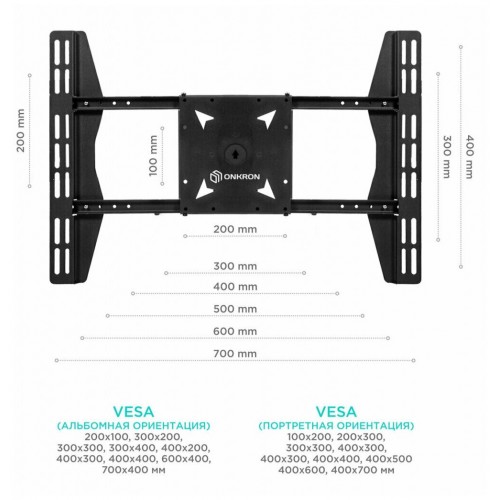 200 mm

100 mm

ONKRON

300 mm

400 mm

200 mm

300 mm

400 mm

500 mm

600 mm

700 mm

VESA
(АЛЬБОМНАЯ ОРИЕНТАЦИЯ)
200x100, 300x200,
300x300, 300x400, 400x200,
400x300, 400x400, 600x400,
700x400 мм

VESA
(ПОРТРЕТНАЯ ОРИЕНТАЦИЯ)
100x200, 200x300,
300x300, 400x300,
400x300, 400x400, 400x500
400x600, 400x700 мм